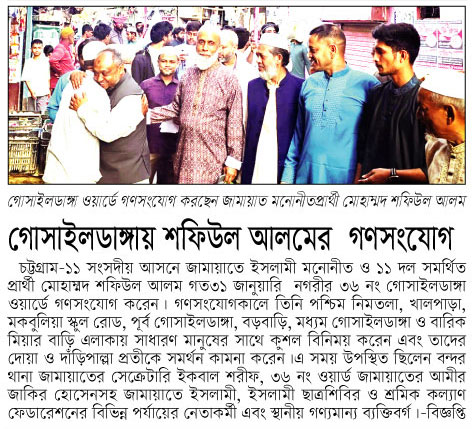 গোসাইলডাঙ্গা ওয়ার্ডে গণসংযোগ করছেন জামায়াত মনোনীতপ্রার্থী মোহাম্মদ শফিউল আলম

গোসাইলডাঙ্গায় শফিউল আলমের গণসংযোগ

চট্টগ্রাম-১১ সংসদীয় আসনে জামায়াতে ইসলামী মনোনীত ও ১১ দল সমর্থিত প্রার্থী মোহাম্মদ শফিউল আলম গত৩১ জানুয়ারি নগরীর ৩৬ নং গোসাইলডাঙ্গা ওয়ার্ডে গণসংযোগ করেন। গণসংযোগকালে তিনি পশ্চিম নিমতলা, খালপাড়া, মকবুলিয়া স্কুল রোড, পূর্ব গোসাইলডাঙ্গা, বড়বাড়ি, মধ্যম গোসাইলডাঙ্গা ও বারিক মিয়ার বাড়ি এলাকায় সাধারণ মানুষের সাথে কুশল বিনিময় করেন এবং তাদের দোয়া ও দাঁড়িপাল্লা প্রতীকে সমর্থন কামনা করেন।এ সময় উপস্থিত ছিলেন বন্দর থানা জামায়াতের সেক্রেটারি ইকবাল শরীফ, ৩৬ নং ওয়ার্ড জামায়াতের আমীর জাকির হোসেনসহ জামায়াতে ইসলামী, ইসলামী ছাত্রশিবির ও শ্রমিক কল্যাণ ফেডারেশনের বিভিন্ন পর্যায়ের নেতাকর্মী এবং স্থানীয় গণ্যমান্য ব্যক্তিবর্গ।-বিজ্ঞপ্তি